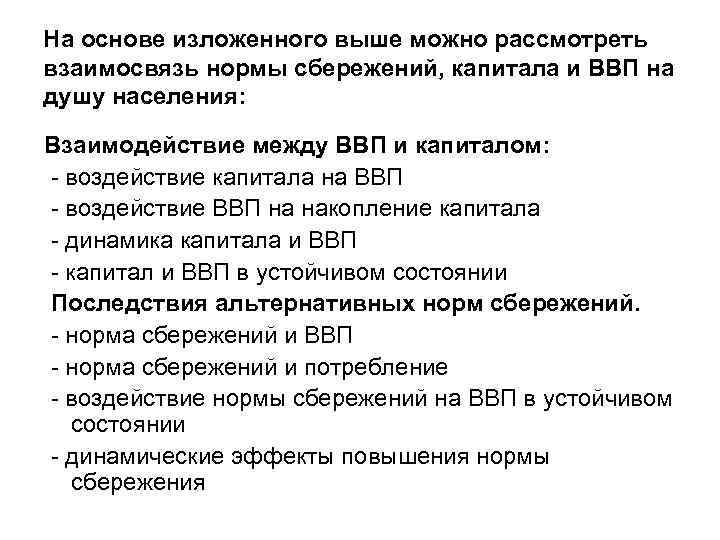 На основе изложенного выше можно рассмотреть взаимосвязь нормы сбережений, капитала и ВВП на душу населения:

Взаимодействие между ВВП и капиталом:
- воздействие капитала на ВВП
- воздействие ВВП на накопление капитала
- динамика капитала и ВВП
- капитал и ВВП в устойчивом состоянии
Последствия альтернативных норм сбережений.
- норма сбережений и ВВП
- норма сбережений и потребление
- воздействие нормы сбережений на ВВП в устойчивом состоянии
- динамические эффекты повышения нормы сбережения